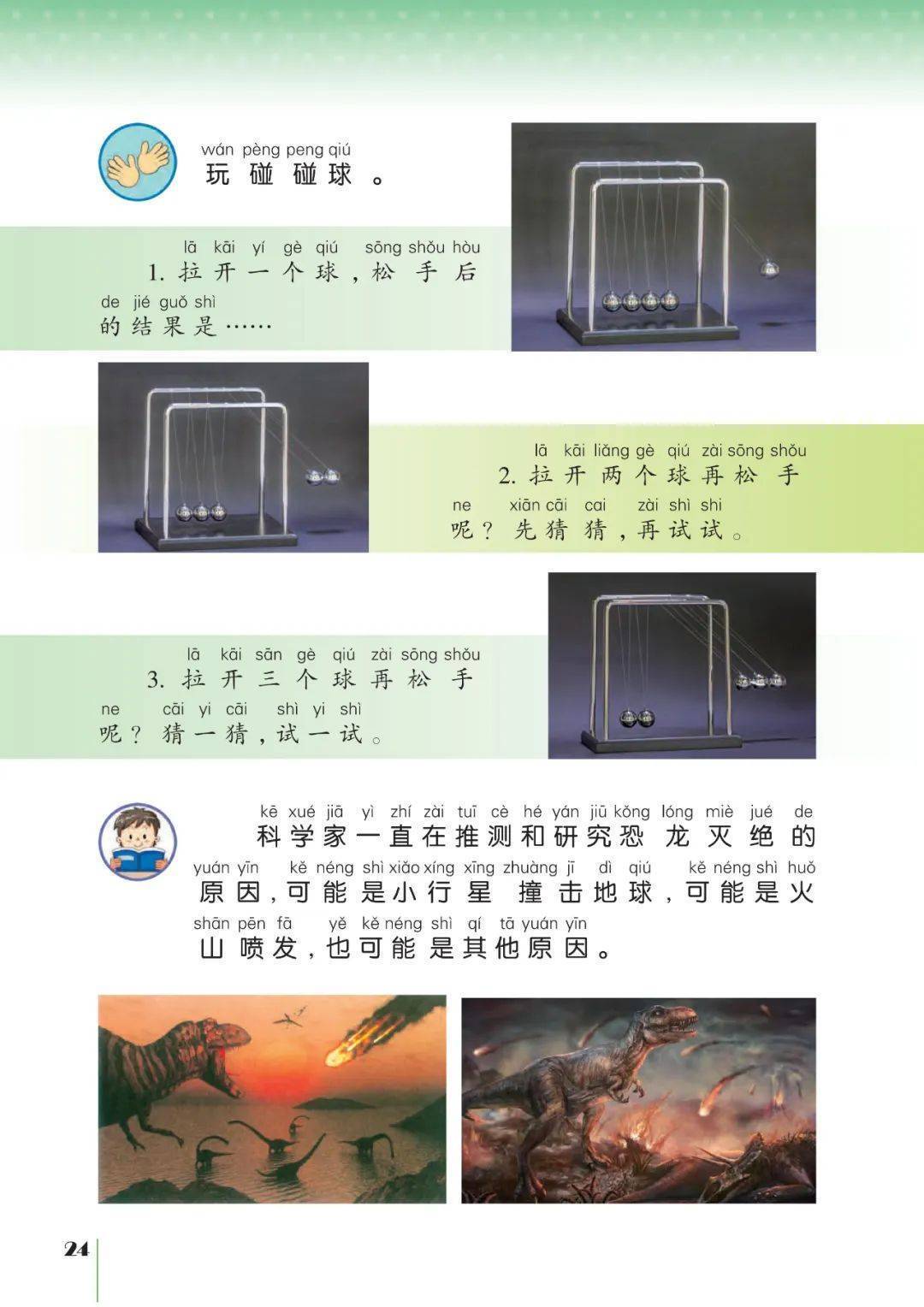 wán pèng peng qiú
玩碰碰球。

lā kāi yí gè qiú sōng shǒu hòu de jié guǒ shì
1. 拉开一个球，松手后的结果是……

lā kāi liǎng gè qiú zài sōng shǒu ne xiān cāi cai zài shì shi
2. 拉开两个球再松手呢？先猜猜，再试试。

lā kāi sān gè qiú zài sōng shǒu ne cāi yi cāi shì yi shì
3. 拉开三个球再松手呢？猜一猜，试一试。

kē xué jiā yì zhí zài tuī cè hé yán jiū kǒng lóng miè jué de yuán yīn kě néng shì xiǎo xíng xīng zhuàng jī dì qiú kě néng shì huǒ shān pēn fā yě kě néng shì qí tā yuán yīn
科学家一直在推测和研究恐龙灭绝的原因，可能是小行星撞击地球，可能是火山喷发，也可能是其他原因。

24